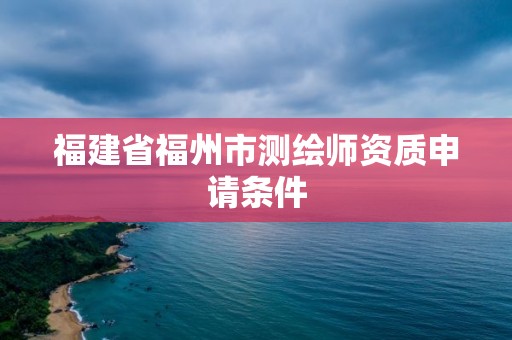 福建省福州市测绘师资质申请条件